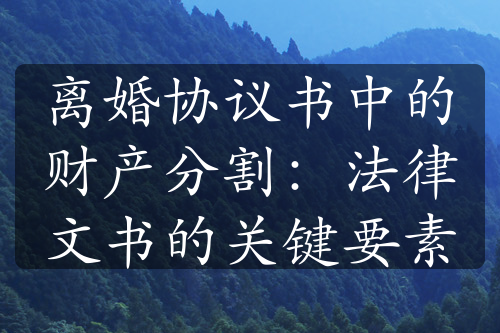 离婚协议书中的财产分割：法律文书的关键要素